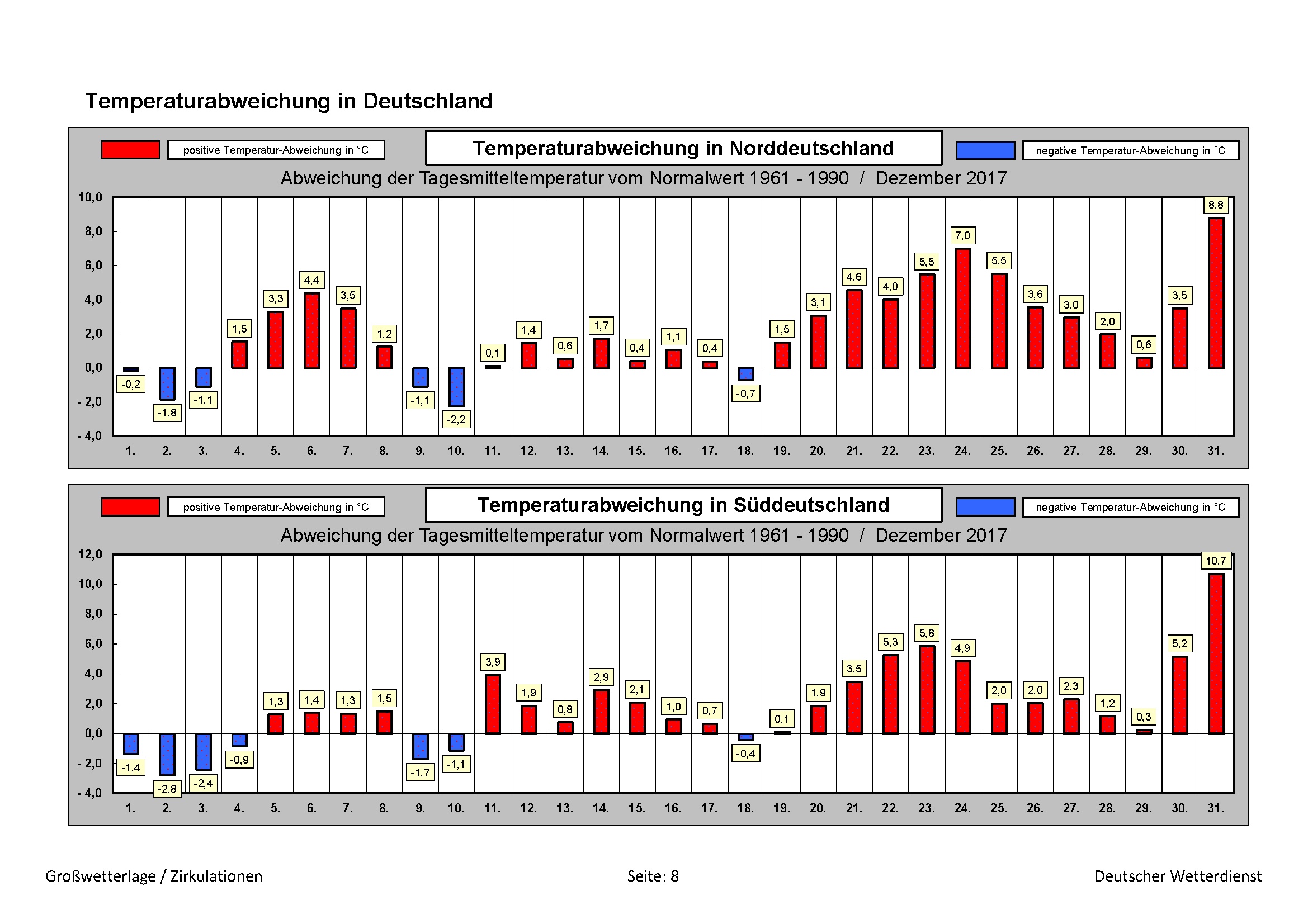 Temperaturabweichung in Deutschland

positive Temperatur-Abweichung in °C

Temperaturabweichung in Norddeutschland

negative Temperatur-Abweichung in °C

Abweichung der Tagesmitteltemperatur vom Normalwert 1961 - 1990 / Dezember 2017

10,0
8,0
6,0
4,0
2,0
0,0
- 2,0
- 4,0

-0,2 -1,8 -1,1 1,5 3,3 4,4 3,5 1,2 -1,1 -2,2 0,1 1,4 0,6 1,7 0,4 1,1 0,4 -0,7 1,5 3,1 4,6 4,0 5,5 7,0 5,5 3,6 3,0 2,0 0,6 3,5 8,8

1. 2. 3. 4. 5. 6. 7. 8. 9. 10. 11. 12. 13. 14. 15. 16. 17. 18. 19. 20. 21. 22. 23. 24. 25. 26. 27. 28. 29. 30. 31.

positive Temperatur-Abweichung in °C

Temperaturabweichung in Süddeutschland

negative Temperatur-Abweichung in °C

Abweichung der Tagesmitteltemperatur vom Normalwert 1961 - 1990 / Dezember 2017

12,0
10,0
8,0
6,0
4,0
2,0
0,0
- 2,0
- 4,0

-1,4 -2,8 -2,4 -0,9 1,3 1,4 1,3 1,5 -1,7 -1,1 3,9 1,9 0,8 2,9 2,1 1,0 0,7 -0,4 0,1 1,9 3,5 5,3 5,8 4,9 2,0 2,0 2,3 1,2 0,3 5,2 10,7

1. 2. 3. 4. 5. 6. 7. 8. 9. 10. 11. 12. 13. 14. 15. 16. 17. 18. 19. 20. 21. 22. 23. 24. 25. 26. 27. 28. 29. 30. 31.

Großwetterlage / Zirkulationen

Seite: 8

Deutscher Wetterdienst